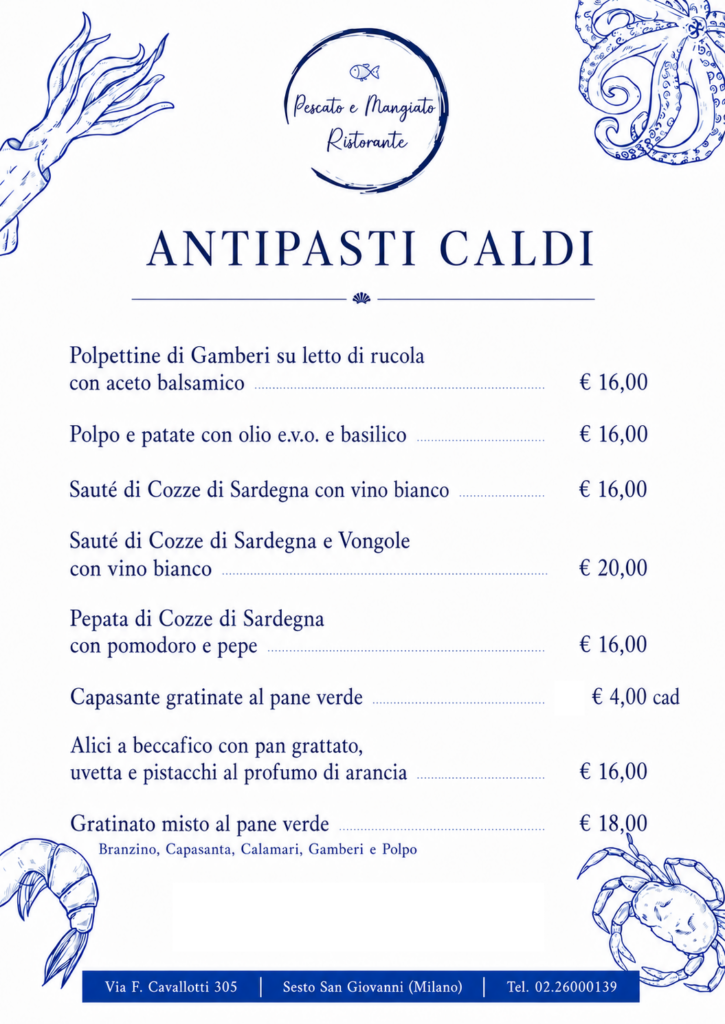 Pescato e Mangiato
Ristorante

ANTIPASTI CALDI

Polpettine di Gamberi su letto di rucola con aceto balsamico € 16,00

Polpo e patate con olio e.v.o. e basilico € 16,00

Sauté di Cozze di Sardegna con vino bianco € 16,00

Sauté di Cozze di Sardegna e Vongole con vino bianco € 20,00

Pepata di Cozze di Sardegna con pomodoro e pepe € 16,00

Capasante gratinate al pane verde € 4,00 cad

Alici a beccafico con pan grattato, uvetta e pistacchi al profumo di arancia € 16,00

Gratinato misto al pane verde € 18,00
Branzino, Capasanta, Calamari, Gamberi e Polpo

Via F. Cavallotti 305 | Sesto San Giovanni (Milano) | Tel. 02.26000139